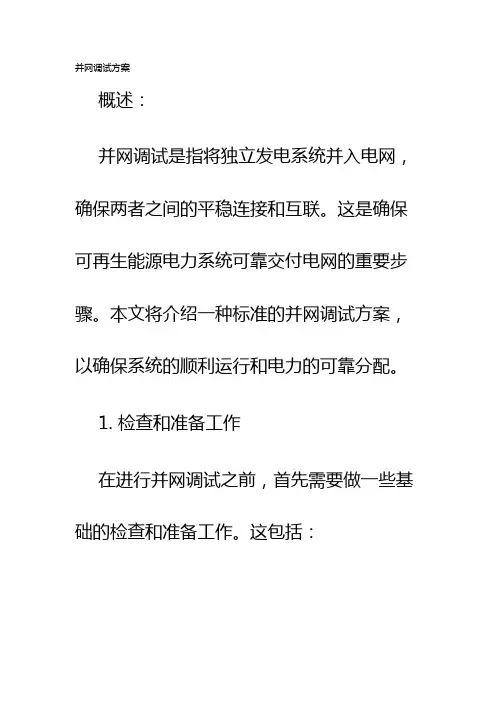 并网调试方案

概述：

并网调试是指将独立发电系统并入电网，确保两者之间的平稳连接和互联。这是确保可再生能源电力系统可靠交付电网的重要步骤。本文将介绍一种标准的并网调试方案，以确保系统的顺利运行和电力的可靠分配。

1.检查和准备工作

在进行并网调试之前，首先需要做一些基础的检查和准备工作。这包括：